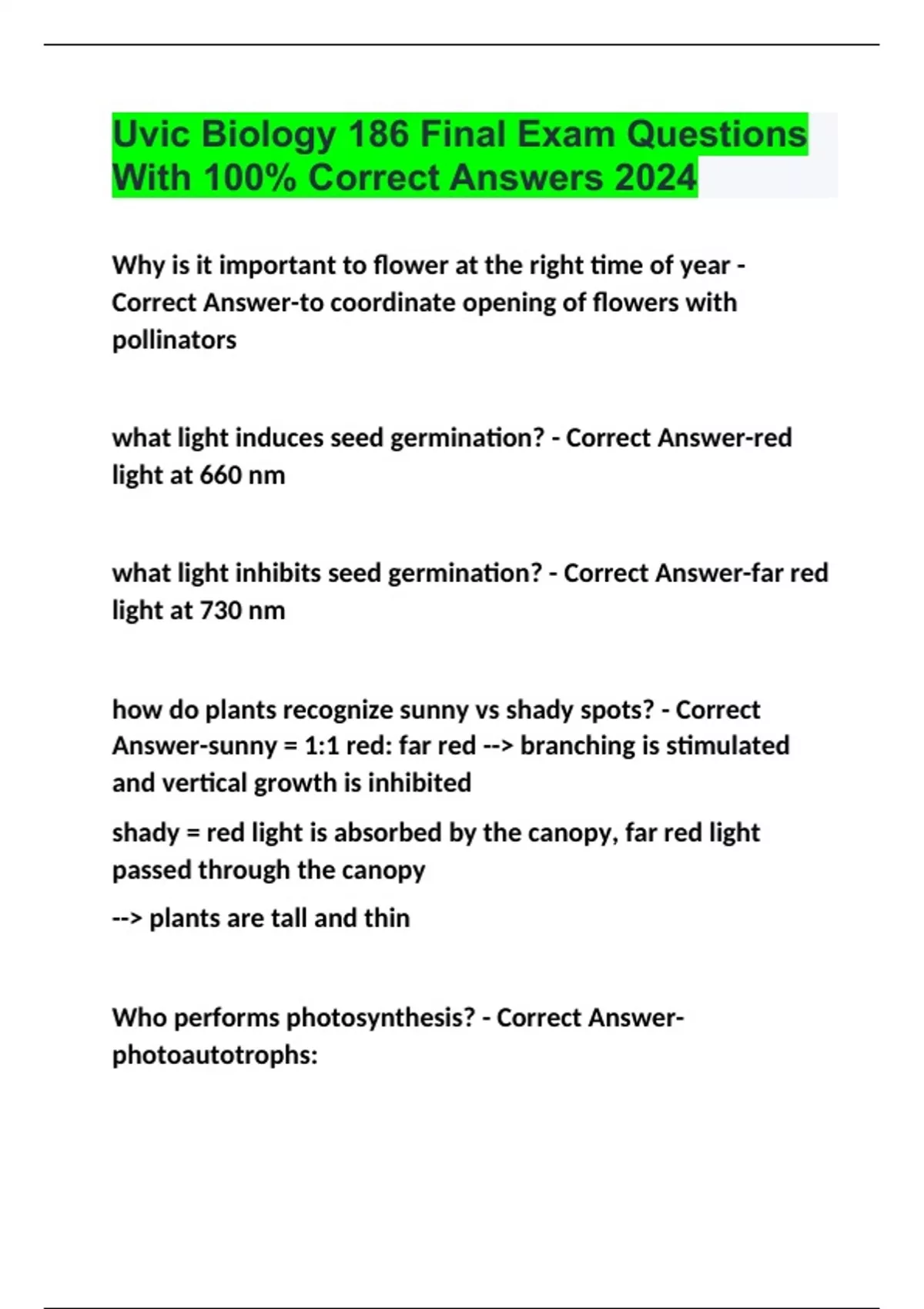 Uvic Biology 186 Final Exam Questions With 100% Correct Answers 2024

Why is it important to flower at the right time of year - Correct Answer-to coordinate opening of flowers with pollinators

what light induces seed germination? - Correct Answer-red light at 660 nm

what light inhibits seed germination? - Correct Answer-far red light at 730 nm

how do plants recognize sunny vs shady spots? - Correct Answer-sunny = 1:1 red: far red --> branching is stimulated and vertical growth is inhibited

shady = red light is absorbed by the canopy, far red light passed through the canopy

--> plants are tall and thin

Who performs photosynthesis? - Correct Answer-photoautotrophs: